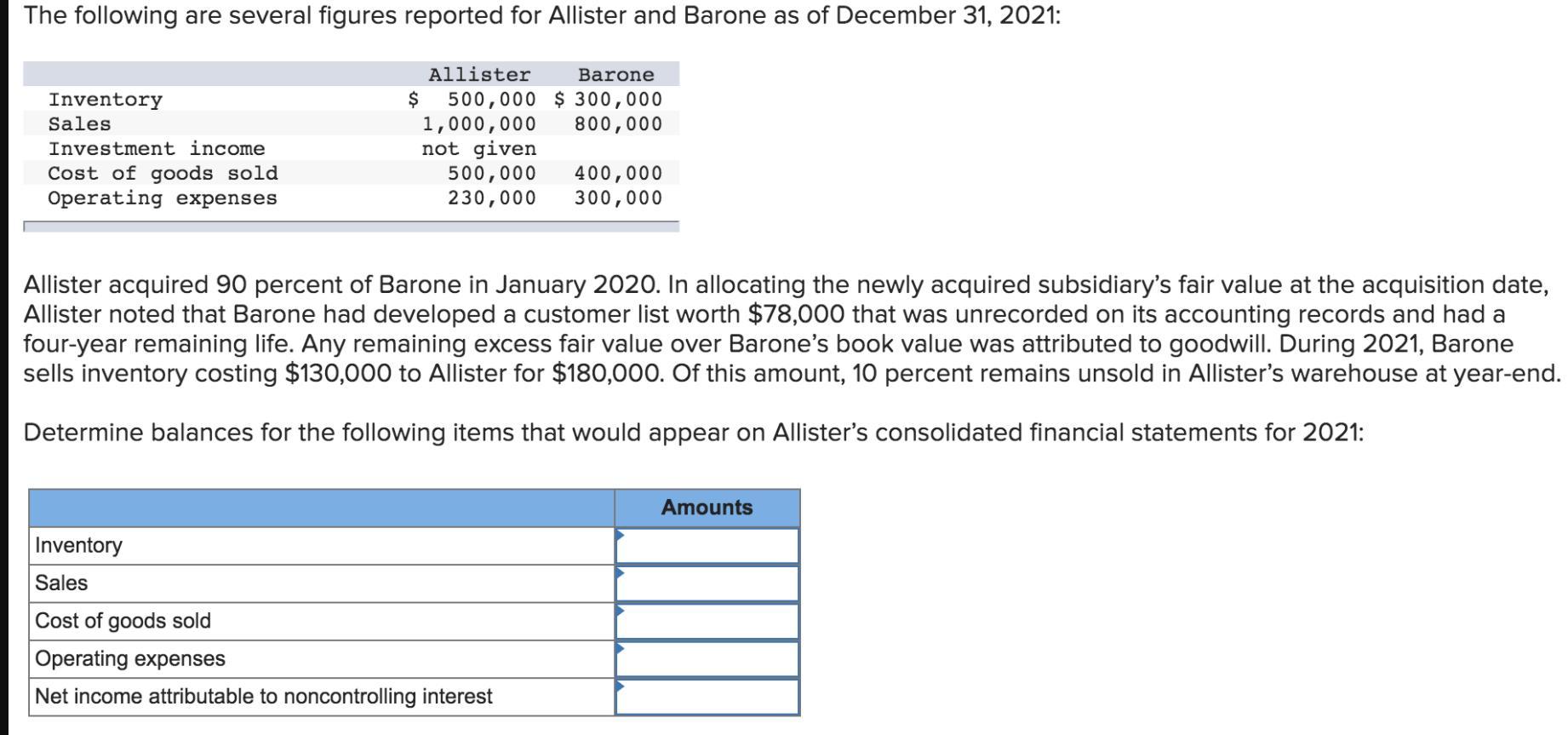 The following are several figures reported for Allister and Barone as of December 31, 2021:

| | Allister | Barone |
|---|---|---|
| Inventory | \$ 500,000 | \$ 300,000 |
| Sales | 1,000,000 | 800,000 |
| Investment income | not given | |
| Cost of goods sold | 500,000 | 400,000 |
| Operating expenses | 230,000 | 300,000 |

Allister acquired 90 percent of Barone in January 2020. In allocating the newly acquired subsidiary's fair value at the acquisition date, Allister noted that Barone had developed a customer list worth \$78,000 that was unrecorded on its accounting records and had a four-year remaining life. Any remaining excess fair value over Barone's book value was attributed to goodwill. During 2021, Barone sells inventory costing \$130,000 to Allister for \$180,000. Of this amount, 10 percent remains unsold in Allister's warehouse at year-end.

Determine balances for the following items that would appear on Allister's consolidated financial statements for 2021:

| | Amounts |
|---|---|
| Inventory | |
| Sales | |
| Cost of goods sold | |
| Operating expenses | |
| Net income attributable to noncontrolling interest | |